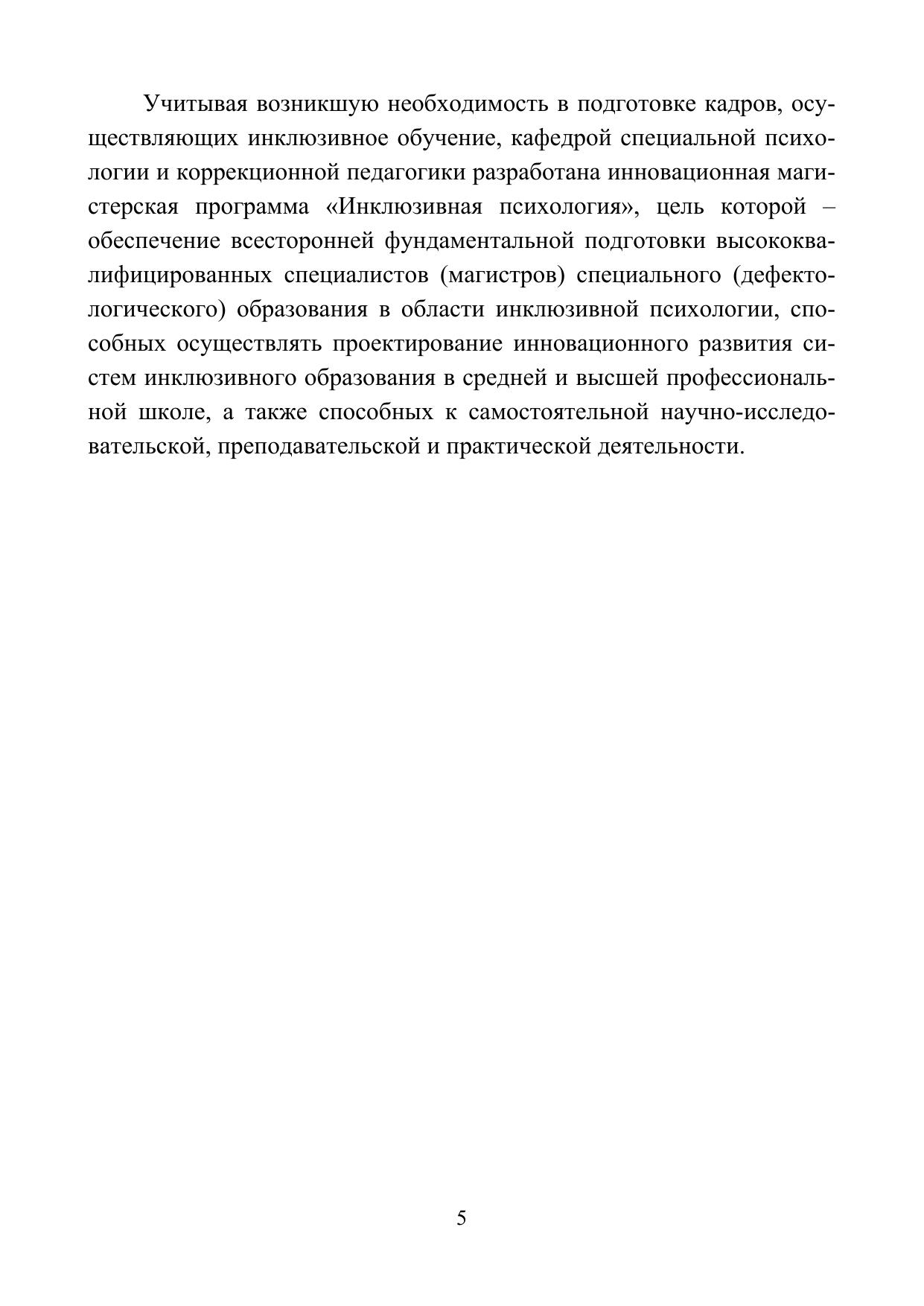 Учитывая возникшую необходимость в подготовке кадров, осуществляющих инклюзивное обучение, кафедрой специальной психологии и коррекционной педагогики разработана инновационная магистерская программа «Инклюзивная психология», цель которой – обеспечение всесторонней фундаментальной подготовки высококвалифицированных специалистов (магистров) специального (дефектологического) образования в области инклюзивной психологии, способных осуществлять проектирование инновационного развития систем инклюзивного образования в средней и высшей профессиональной школе, а также способных к самостоятельной научно-исследовательской, преподавательской и практической деятельности.

5